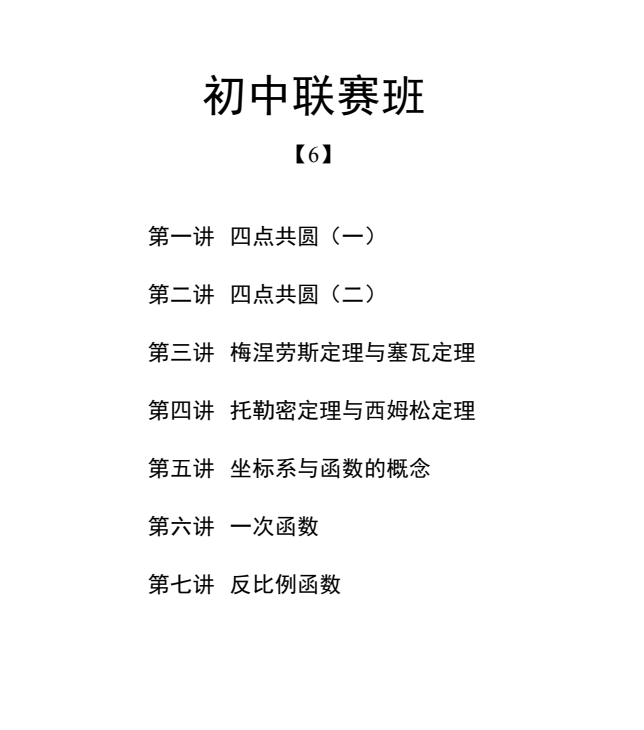 初中联赛班

【6】

第一讲 四点共圆（一）

第二讲 四点共圆（二）

第三讲 梅涅劳斯定理与塞瓦定理

第四讲 托勒密定理与西姆松定理

第五讲 坐标系与函数的概念

第六讲 一次函数

第七讲 反比例函数